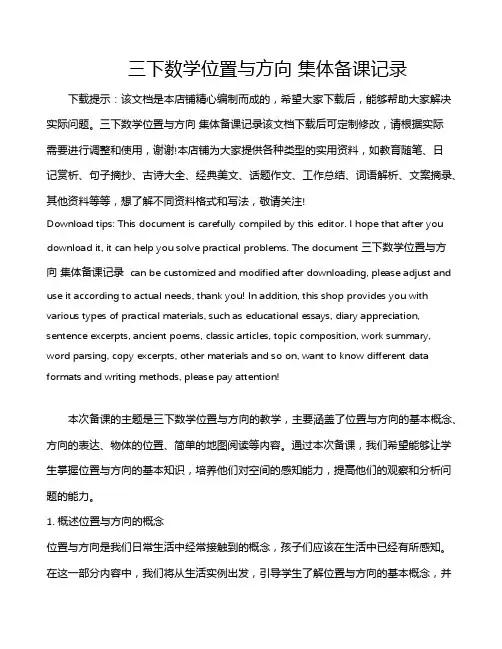 三下数学位置与方向 集体备课记录

下载提示：该文档是本店铺精心编制而成的，希望大家下载后，能够帮助大家解决实际问题。三下数学位置与方向 集体备课记录该文档下载后可定制修改，请根据实际需要进行调整和使用，谢谢!本店铺为大家提供各种类型的实用资料，如教育随笔、日记赏析、句子摘抄、古诗大全、经典美文、话题作文、工作总结、词语解析、文案摘录、其他资料等等，想了解不同资料格式和写法，敬请关注!
Download tips: This document is carefully compiled by this editor. I hope that after you download it, it can help you solve practical problems. The document 三下数学位置与方向 集体备课记录 can be customized and modified after downloading, please adjust and use it according to actual needs, thank you! In addition, this shop provides you with various types of practical materials, such as educational essays, diary appreciation, sentence excerpts, ancient poems, classic articles, topic composition, work summary, word parsing, copy excerpts, other materials and so on, want to know different data formats and writing methods, please pay attention!

本次备课的主题是三下数学位置与方向的教学，主要涵盖了位置与方向的基本概念、方向的表达、物体的位置、简单的地图阅读等内容。通过本次备课，我们希望能够让学生掌握位置与方向的基本知识，培养他们对空间的感知能力，提高他们的观察和分析问题的能力。

1. 概述位置与方向的概念

位置与方向是我们日常生活中经常接触到的概念，孩子们应该在生活中已经有所感知。在这一部分内容中，我们将从生活实例出发，引导学生了解位置与方向的基本概念，并